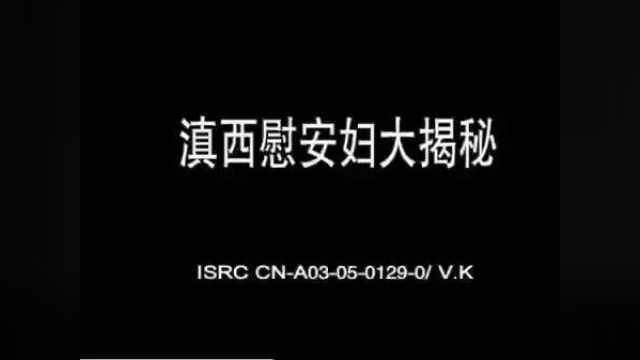 滇西慰安妇大揭秘

ISRC CN-A03-05-0129-0/ V.K